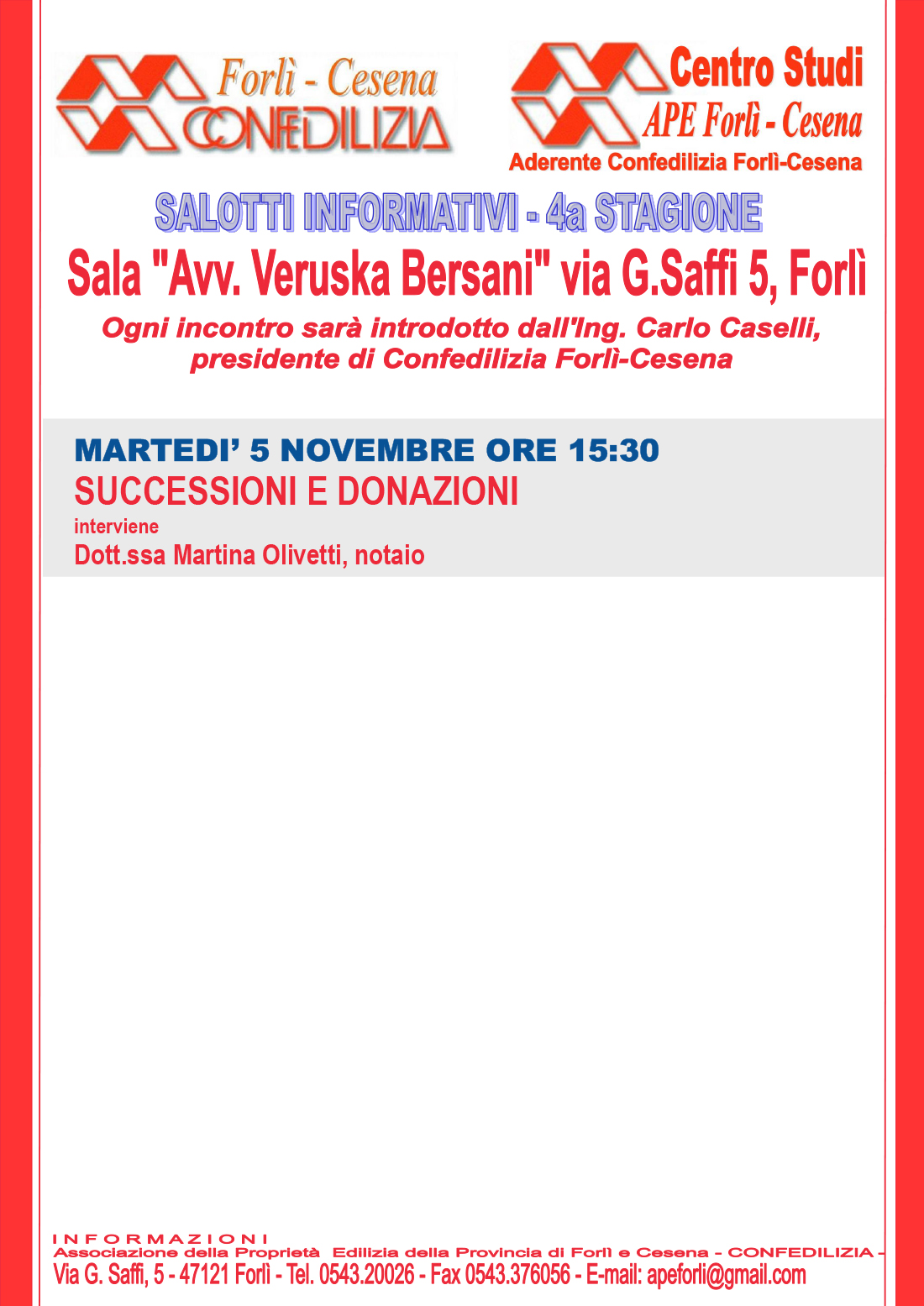 Forlì - Cesena
CONFEDILIZIA

Centro Studi
APE Forlì - Cesena
Aderente Confedilizia Forlì-Cesena

SALOTTI INFORMATIVI - 4a STAGIONE

Sala "Avv. Veruska Bersani" via G.Saffi 5, Forlì

Ogni incontro sarà introdotto dall'Ing. Carlo Caselli, presidente di Confedilizia Forlì-Cesena

MARTEDI' 5 NOVEMBRE ORE 15:30
SUCCESSIONI E DONAZIONI
interviene
Dott.ssa Martina Olivetti, notaio

INFORMAZIONI
Associazione della Proprietà Edilizia della Provincia di Forlì e Cesena - CONFEDILIZIA -
Via G. Saffi, 5 - 47121 Forlì - Tel. 0543.20026 - Fax 0543.376056 - E-mail: apeforli@gmail.com